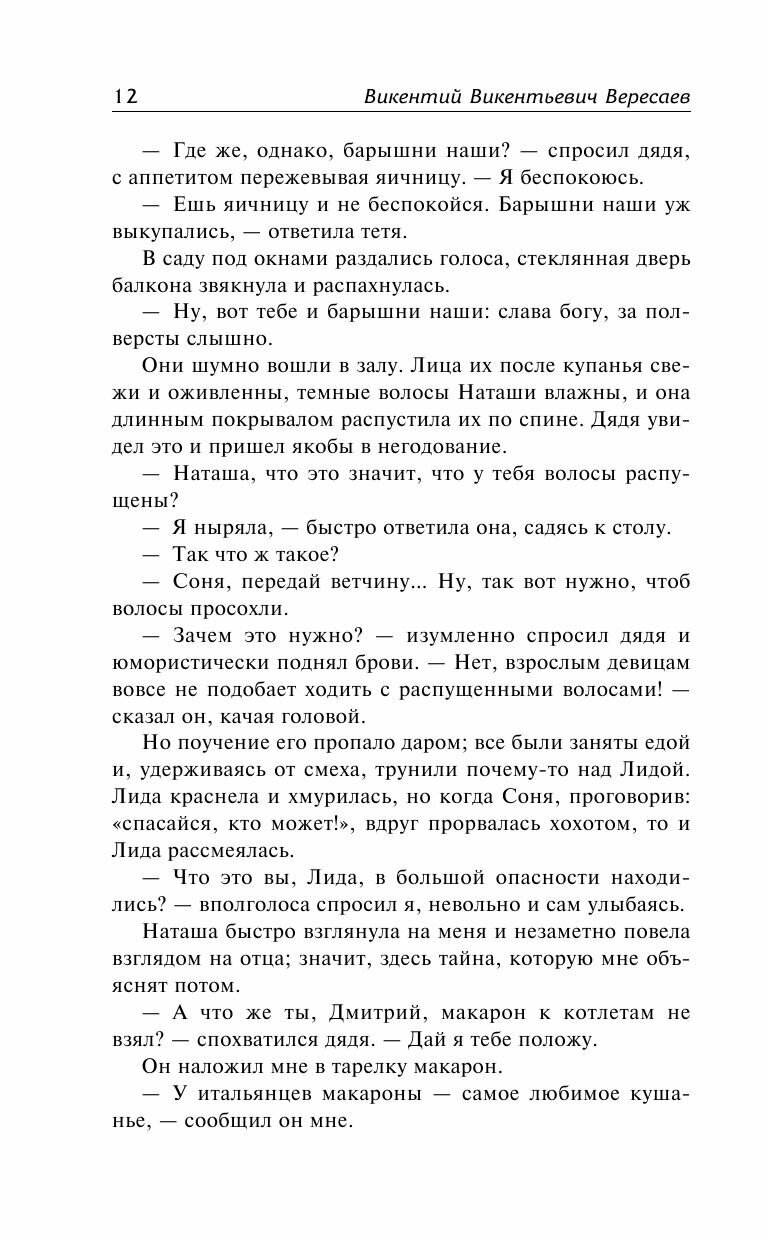 12 Викентий Викентьевич Вересаев

— Где же, однако, барышни наши? — спросил дядя, с аппетитом пережевывая яичницу. — Я беспокоюсь.

— Ешь яичницу и не беспокойся. Барышни наши уж выкупались, — ответила тетя.

В саду под окнами раздались голоса, стеклянная дверь балкона звякнула и распахнулась.

— Ну, вот тебе и барышни наши: слава богу, за полверсты слышно.

Они шумно вошли в залу. Лица их после купанья свежи и оживленны, темные волосы Наташи влажны, и она длинным покрывалом распустила их по спине. Дядя увидел это и пришел якобы в негодование.

— Наташа, что это значит, что у тебя волосы распущены?

— Я ныряла, — быстро ответила она, садясь к столу.

— Так что ж такое?

— Соня, передай ветчину... Ну, так вот нужно, чтоб волосы просохли.

— Зачем это нужно? — изумленно спросил дядя и юмористически поднял брови. — Нет, взрослым девицам вовсе не подобает ходить с распущенными волосами! — сказал он, качая головой.

Но поучение его пропало даром; все были заняты едой и, удерживаясь от смеха, трунили почему-то над Лидой. Лида краснела и хмурилась, но когда Соня, проговорив: «спасайся, кто может!», вдруг прорвалась хохотом, то и Лида рассмеялась.

— Что это вы, Лида, в большой опасности находились? — вполголоса спросил я, невольно и сам улыбаясь.

Наташа быстро взглянула на меня и незаметно повела взглядом на отца; значит, здесь тайна, которую мне объяснят потом.

— А что же ты, Дмитрий, макарон к котлетам не взял? — спохватился дядя. — Дай я тебе положу.

Он наложил мне в тарелку макарон.

— У итальянцев макароны — самое любимое кушанье, — сообщил он мне.